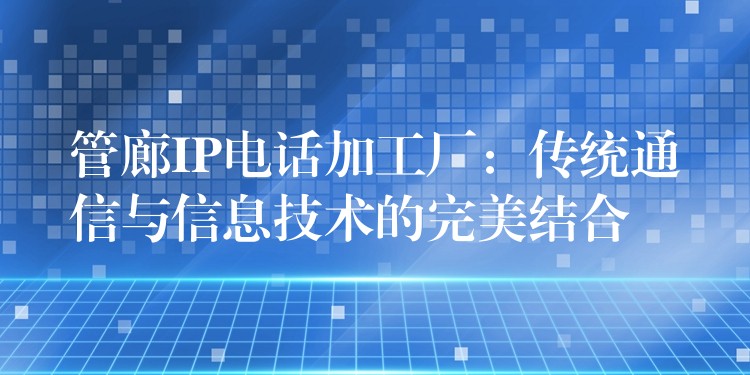 管廊IP电话加工厂：传统通信与信息技术的完美结合